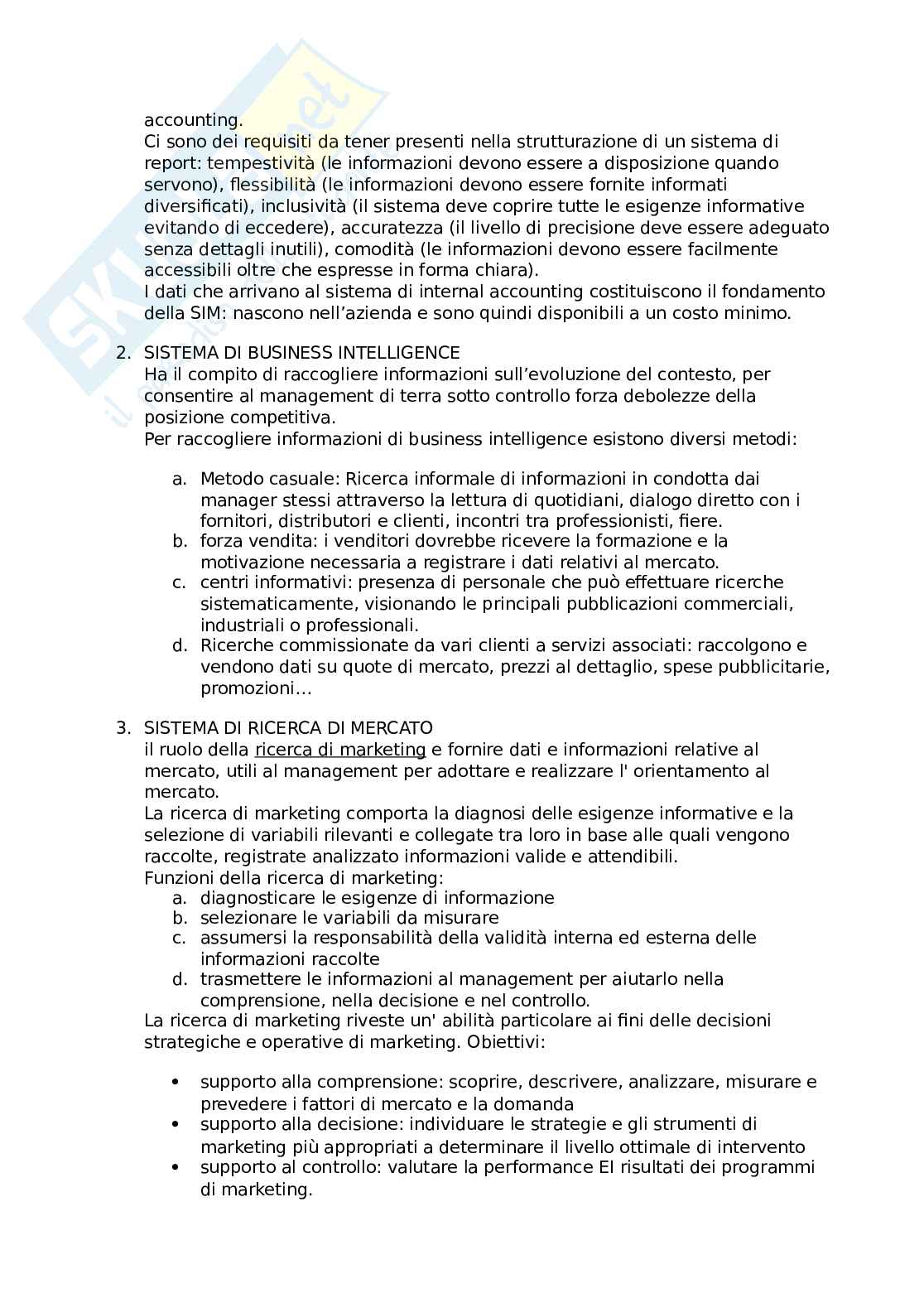 accounting.
Ci sono dei requisiti da tener presenti nella strutturazione di un sistema di report: tempestività (le informazioni devono essere a disposizione quando servono), flessibilità (le informazioni devono essere fornite informati diversificati), inclusività (il sistema deve coprire tutte le esigenze informative evitando di eccedere), accuratezza (il livello di precisione deve essere adeguato senza dettagli inutili), comodità (le informazioni devono essere facilmente accessibili oltre che espresse in forma chiara).
I dati che arrivano al sistema di internal accounting costituiscono il fondamento della SIM: nascono nell'azienda e sono quindi disponibili a un costo minimo.

2. SISTEMA DI BUSINESS INTELLIGENCE
Ha il compito di raccogliere informazioni sull'evoluzione del contesto, per consentire al management di terra sotto controllo forza debolezze della posizione competitiva.
Per raccogliere informazioni di business intelligence esistono diversi metodi:

a. Metodo casuale: Ricerca informale di informazioni in condotta dai manager stessi attraverso la lettura di quotidiani, dialogo diretto con i fornitori, distributori e clienti, incontri tra professionisti, fiere.
b. forza vendita: i venditori dovrebbe ricevere la formazione e la motivazione necessaria a registrare i dati relativi al mercato.
c. centri informativi: presenza di personale che può effettuare ricerche sistematicamente, visionando le principali pubblicazioni commerciali, industriali o professionali.
d. Ricerche commissionate da vari clienti a servizi associati: raccolgono e vendono dati su quote di mercato, prezzi al dettaglio, spese pubblicitarie, promozioni…

3. SISTEMA DI RICERCA DI MERCATO
il ruolo della ricerca di marketing e fornire dati e informazioni relative al mercato, utili al management per adottare e realizzare l' orientamento al mercato.
La ricerca di marketing comporta la diagnosi delle esigenze informative e la selezione di variabili rilevanti e collegate tra loro in base alle quali vengono raccolte, registrate analizzato informazioni valide e attendibili.
Funzioni della ricerca di marketing:
a. diagnosticare le esigenze di informazione
b. selezionare le variabili da misurare
c. assumersi la responsabilità della validità interna ed esterna delle informazioni raccolte
d. trasmettere le informazioni al management per aiutarlo nella comprensione, nella decisione e nel controllo.
La ricerca di marketing riveste un' abilità particolare ai fini delle decisioni strategiche e operative di marketing. Obiettivi:

• supporto alla comprensione: scoprire, descrivere, analizzare, misurare e prevedere i fattori di mercato e la domanda
• supporto alla decisione: individuare le strategie e gli strumenti di marketing più appropriati a determinare il livello ottimale di intervento
• supporto al controllo: valutare la performance EI risultati dei programmi di marketing.